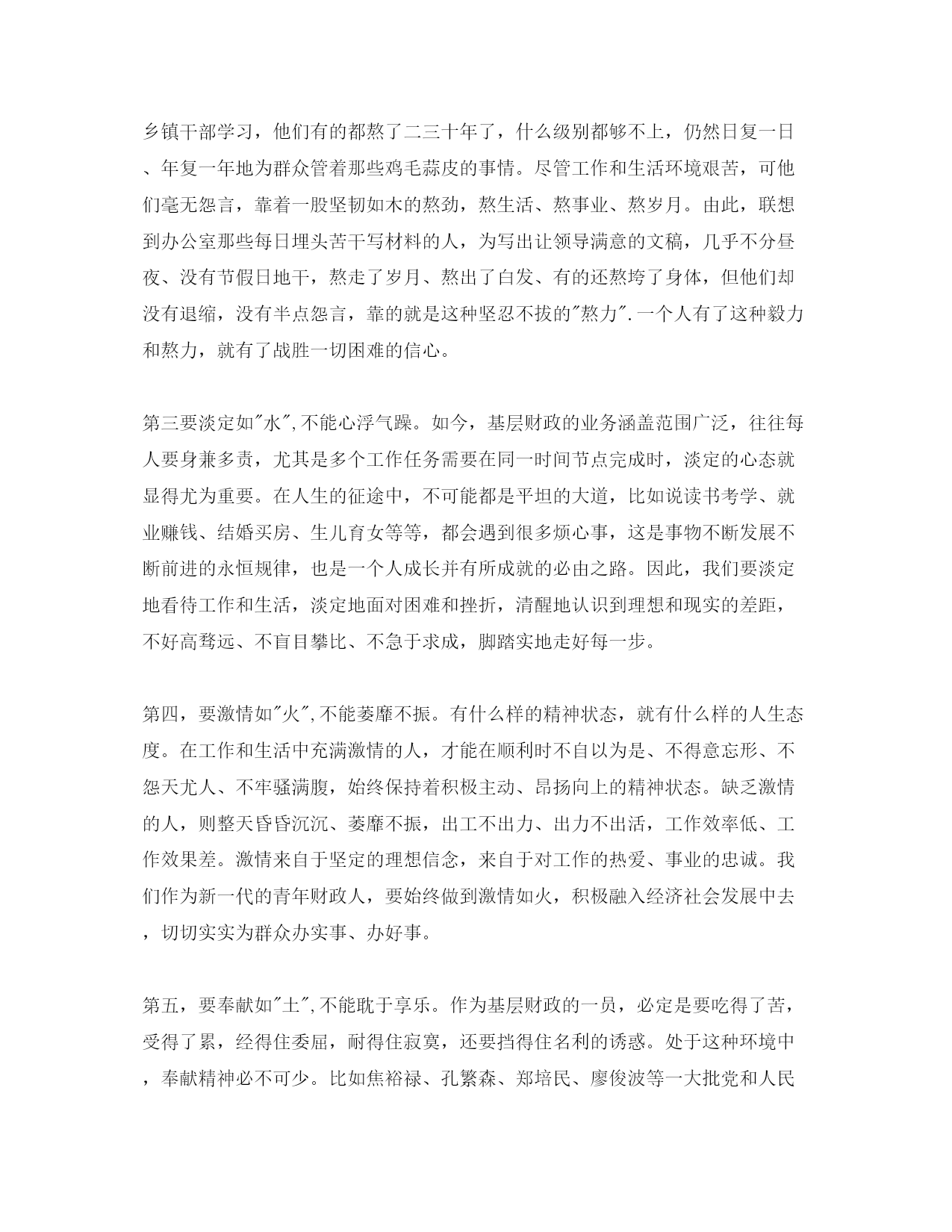 乡镇干部学习，他们有的都熬了二三十年了，什么级别都够不上，仍然日复一日、年复一年地为群众管着那些鸡毛蒜皮的事情。尽管工作和生活环境艰苦，可他们毫无怨言，靠着一股坚韧如木的熬劲，熬生活、熬事业、熬岁月。由此，联想到办公室那些每日埋头苦干写材料的人，为写出让领导满意的文稿，几乎不分昼夜、没有节假日地干，熬走了岁月、熬出了白发、有的还熬垮了身体，但他们却没有退缩，没有半点怨言，靠的就是这种坚忍不拔的"熬力".一个人有了这种毅力和熬力，就有了战胜一切困难的信心。

第三要淡定如"水",不能心浮气躁。如今，基层财政的业务涵盖范围广泛，往往每人要身兼多责，尤其是多个工作任务需要在同一时间节点完成时，淡定的心态就显得尤为重要。在人生的征途中，不可能都是平坦的大道，比如说读书考学、就业赚钱、结婚买房、生儿育女等等，都会遇到很多烦心事，这是事物不断发展不断前进的永恒规律，也是一个人成长并有所成就的必由之路。因此，我们要淡定地看待工作和生活，淡定地面对困难和挫折，清醒地认识到理想和现实的差距，不好高骛远、不盲目攀比、不急于求成，脚踏实地走好每一步。

第四，要激情如"火",不能萎靡不振。有什么样的精神状态，就有什么样的人生态度。在工作和生活中充满激情的人，才能在顺利时不自以为是、不得意忘形、不怨天尤人、不牢骚满腹，始终保持着积极主动、昂扬向上的精神状态。缺乏激情的人，则整天昏昏沉沉、萎靡不振，出工不出力、出力不出活，工作效率低、工作效果差。激情来自于坚定的理想信念，来自于对工作的热爱、事业的忠诚。我们作为新一代的青年财政人，要始终做到激情如火，积极融入经济社会发展中去，切切实实为群众办实事、办好事。

第五，要奉献如"土",不能耽于享乐。作为基层财政的一员，必定是要吃得了苦，受得了累，经得住委屈，耐得住寂寞，还要挡得住名利的诱惑。处于这种环境中，奉献精神必不可少。比如焦裕禄、孔繁森、郑培民、廖俊波等一大批党和人民